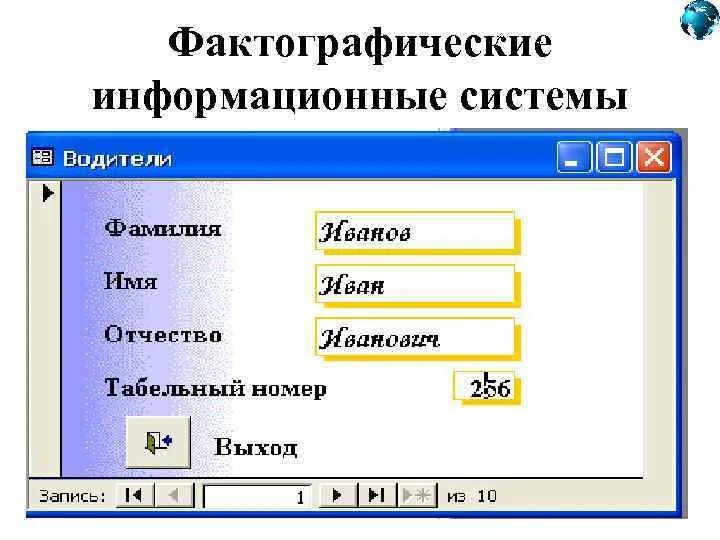 Фактографические информационные системы

Водители

Фамилия Иванов

Имя Иван

Отчество Иванович

Табельный номер 256

Выход

Запись: 1 из 10